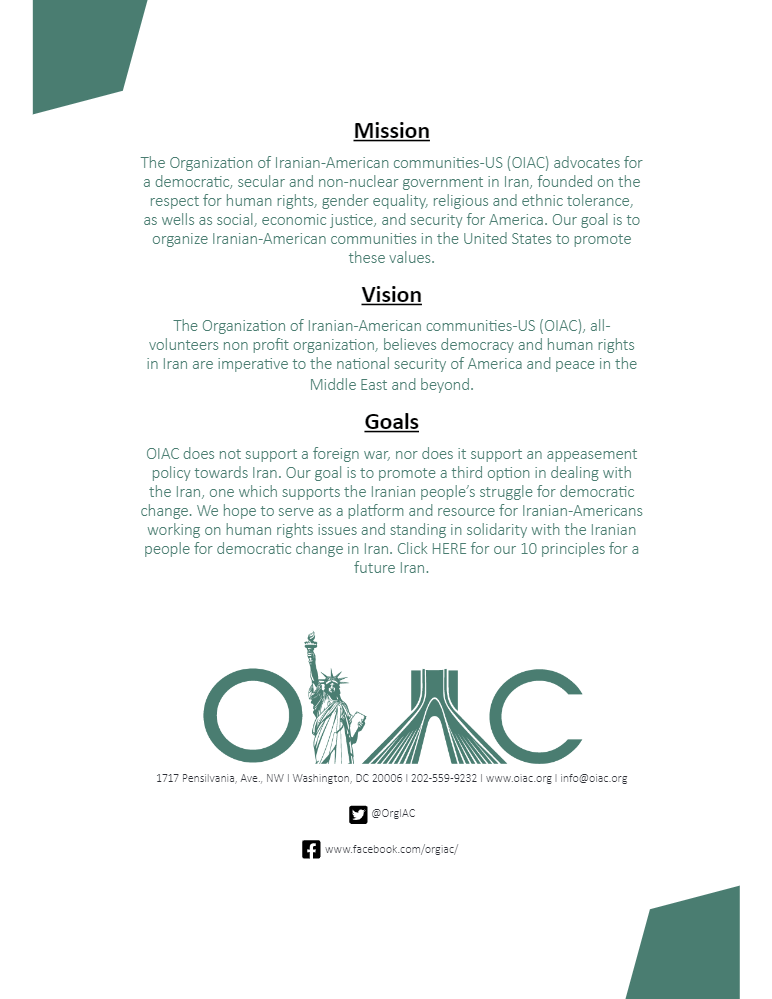 Mission

The Organization of Iranian-American communities-US (OIAC) advocates for a democratic, secular and non-nuclear government in Iran, founded on the respect for human rights, gender equality, religious and ethnic tolerance, as wells as social, economic justice, and security for America. Our goal is to organize Iranian-American communities in the United States to promote these values.

Vision

The Organization of Iranian-American communities-US (OIAC), all-volunteers non profit organization, believes democracy and human rights in Iran are imperative to the national security of America and peace in the Middle East and beyond.

Goals

OIAC does not support a foreign war, nor does it support an appeasement policy towards Iran. Our goal is to promote a third option in dealing with the Iran, one which supports the Iranian people's struggle for democratic change. We hope to serve as a platform and resource for Iranian-Americans working on human rights issues and standing in solidarity with the Iranian people for democratic change in Iran. Click HERE for our 10 principles for a future Iran.

OIAC

1717 Pensilvania, Ave., NW I Washington, DC 20006 I 202-559-9232 I www.oiac.org I info@oiac.org

@OrgIAC

www.facebook.com/orgiac/